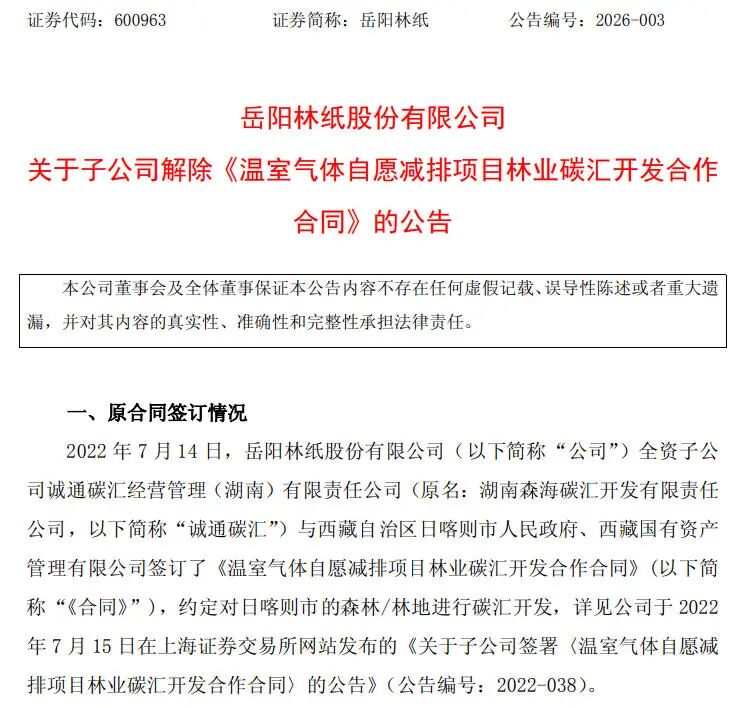 证券代码：600963　　　　证券简称：岳阳林纸　　　　公告编号：2026-003

岳阳林纸股份有限公司
关于子公司解除《温室气体自愿减排项目林业碳汇开发合作合同》的公告

本公司董事会及全体董事保证本公告内容不存在任何虚假记载、误导性陈述或者重大遗漏，并对其内容的真实性、准确性和完整性承担法律责任。

一、原合同签订情况

2022 年 7 月 14 日，岳阳林纸股份有限公司（以下简称“公司”）全资子公司诚通碳汇经营管理（湖南）有限责任公司（原名：湖南森海碳汇开发有限责任公司，以下简称“诚通碳汇”）与西藏自治区日喀则市人民政府、西藏国有资产管理有限公司签订了《温室气体自愿减排项目林业碳汇开发合作合同》（以下简称“《合同》”），约定对日喀则市的森林/林地进行碳汇开发，详见公司于 2022 年 7 月 15 日在上海证券交易所网站发布的《关于子公司签署〈温室气体自愿减排项目林业碳汇开发合作合同〉的公告》（公告编号：2022-038）。